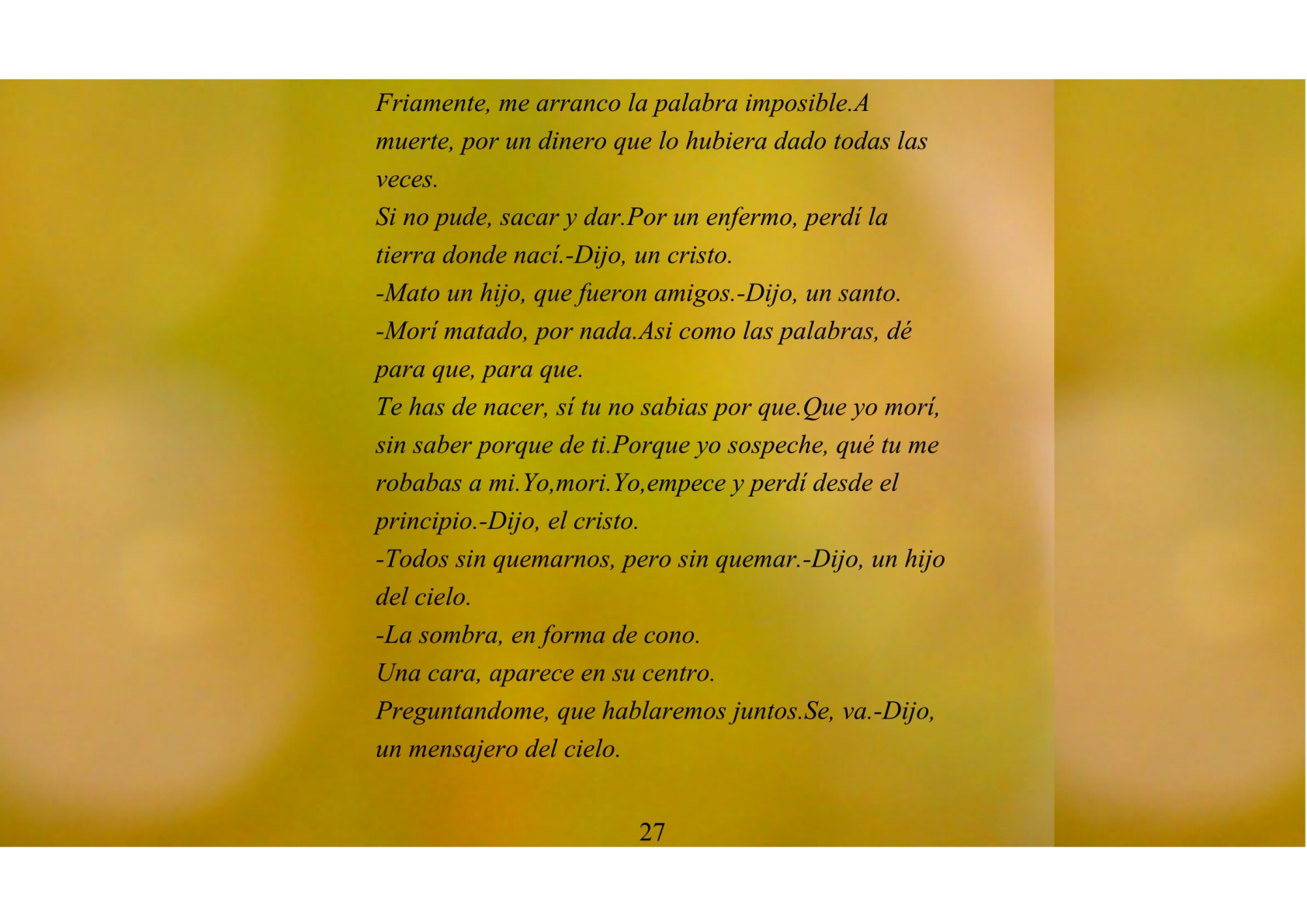 Friamente, me arranco la palabra imposible.A muerte, por un dinero que lo hubiera dado todas las veces.

Si no pude, sacar y dar.Por un enfermo, perdí la tierra donde nací.-Dijo, un cristo.

-Mato un hijo, que fueron amigos.-Dijo, un santo.

-Morí matado, por nada.Asi como las palabras, dé para que, para que.

Te has de nacer, sí tu no sabias por que.Que yo morí, sin saber porque de ti.Porque yo sospeche, qué tu me robabas a mi.Yo,mori.Yo,empece y perdí desde el principio.-Dijo, el cristo.

-Todos sin quemarnos, pero sin quemar.-Dijo, un hijo del cielo.

-La sombra, en forma de cono.

Una cara, aparece en su centro.

Preguntandome, que hablaremos juntos.Se, va.-Dijo, un mensajero del cielo.

27